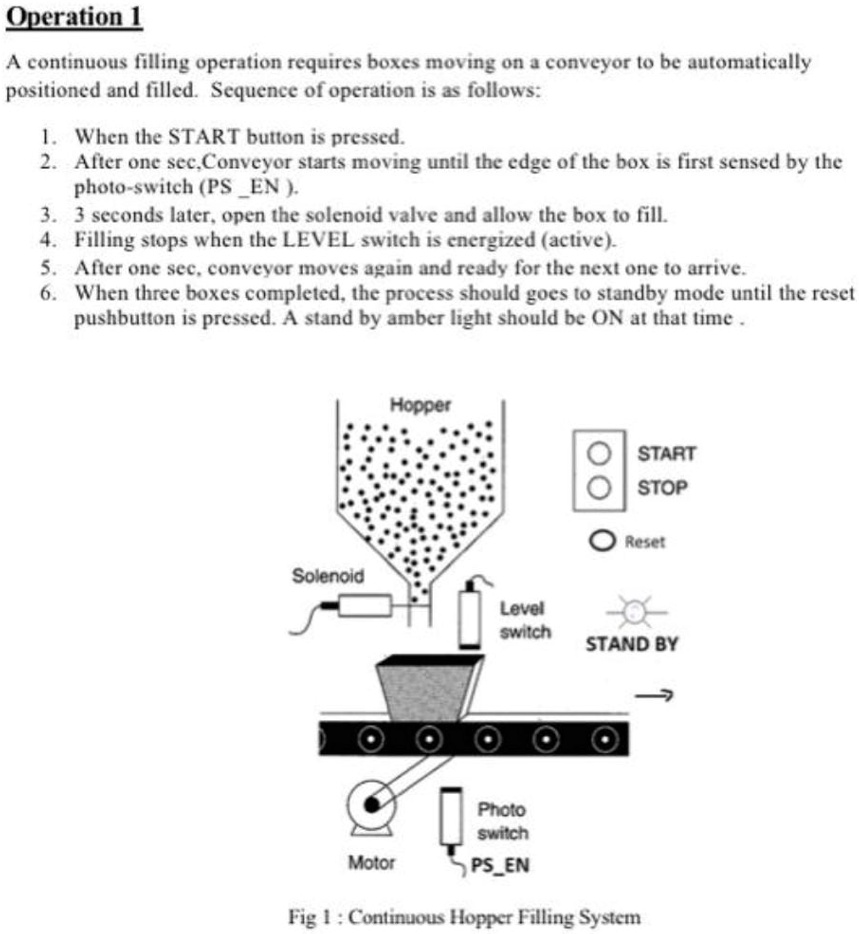 Operation 1

A continuous filling operation requires boxes moving on a conveyor to be automatically positioned and filled. Sequence of operation is as follows:

1. When the START button is pressed.
2. After one sec,Conveyor starts moving until the edge of the box is first sensed by the photo-switch (PS _EN ).
3. 3 seconds later, open the solenoid valve and allow the box to fill.
4. Filling stops when the LEVEL switch is energized (active).
5. After one sec, conveyor moves again and ready for the next one to arrive.
6. When three boxes completed, the process should goes to standby mode until the reset pushbutton is pressed. A stand by amber light should be ON at that time .

Hopper

START
STOP

Reset

Solenoid

Level switch

STAND BY

Photo switch

Motor

PS_EN

Fig 1 : Continuous Hopper Filling System